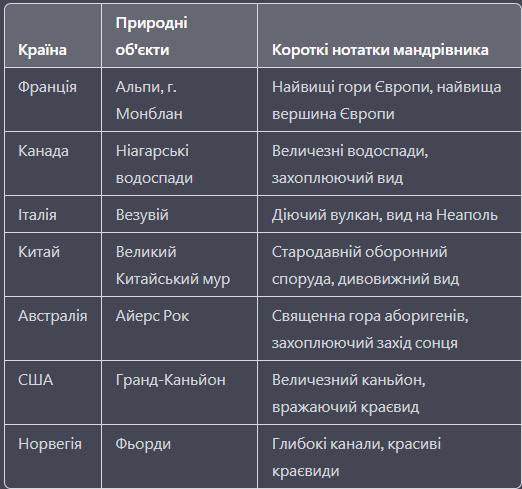 | Країна | Природні об'єкти | Короткі нотатки мандрівника |
|---|---|---|
| Франція | Альпи, г. Монблан | Найвищі гори Європи, найвища вершина Європи |
| Канада | Ніагарські водоспади | Величезні водоспади, захоплюючий вид |
| Італія | Везувій | Діючий вулкан, вид на Неаполь |
| Китай | Великий Китайський мур | Стародавній оборонний споруда, дивовижний вид |
| Австралія | Айерс Рок | Священна гора аборигенів, захоплюючий захід сонця |
| США | Гранд-Каньйон | Величезний каньйон, вражаючий краєвид |
| Норвегія | Фьорди | Глибокі канали, красиві краєвиди |